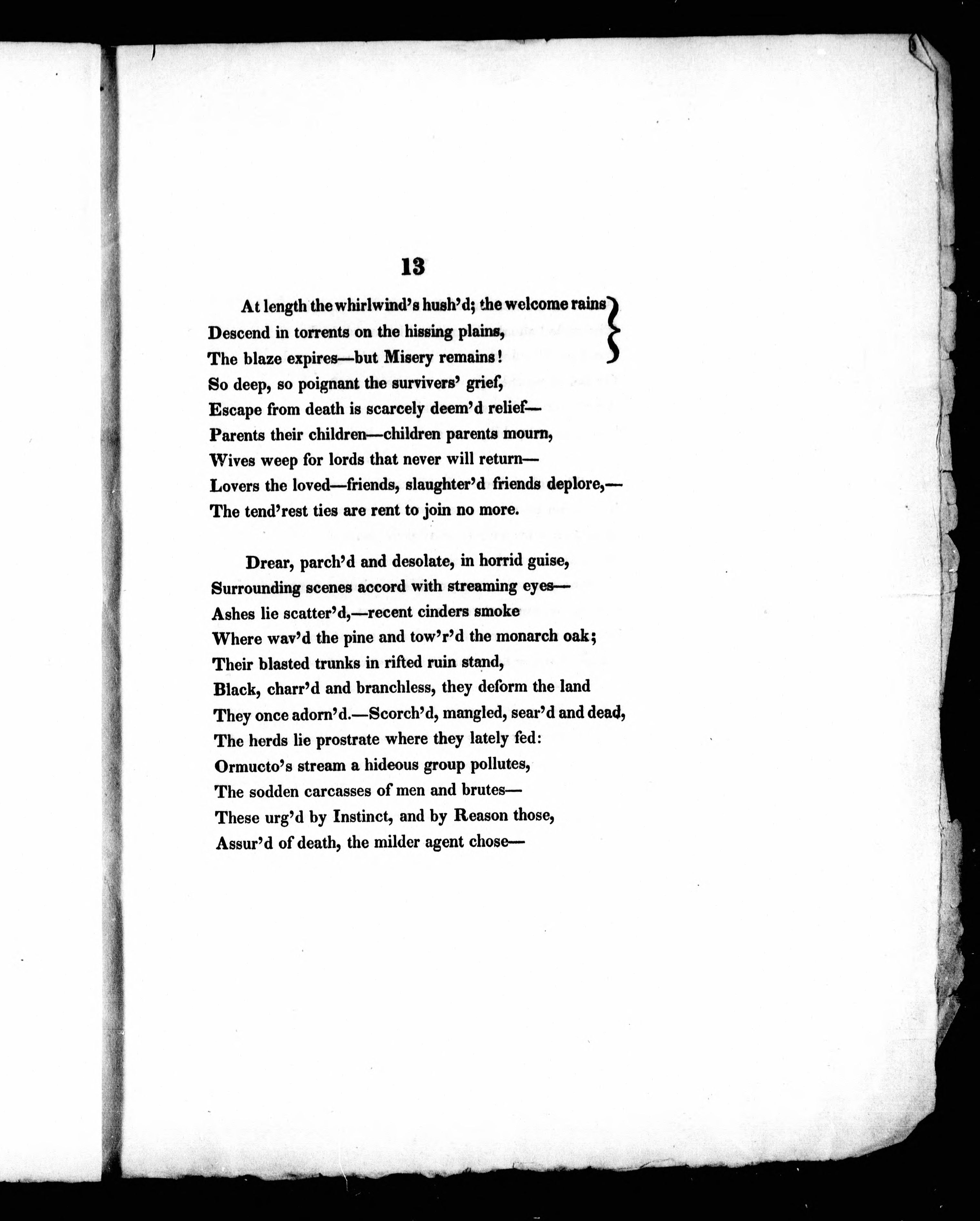 13

At length the whirlwind's hush'd; the welcome rains
Descend in torrents on the hissing plains,
The blaze expires—but Misery remains!
So deep, so poignant the survivers' grief,
Escape from death is scarcely deem'd relief—
Parents their children—children parents mourn,
Wives weep for lords that never will return—
Lovers the loved—friends, slaughter'd friends deplore,—
The tend'rest ties are rent to join no more.

Drear, parch'd and desolate, in horrid guise,
Surrounding scenes accord with streaming eyes—
Ashes lie scatter'd,—recent cinders smoke
Where wav'd the pine and tow'r'd the monarch oak;
Their blasted trunks in rifted ruin stand,
Black, charr'd and branchless, they deform the land
They once adorn'd.—Scorch'd, mangled, sear'd and dead,
The herds lie prostrate where they lately fed:
Ormucto's stream a hideous group pollutes,
The sodden carcasses of men and brutes—
These urg'd by Instinct, and by Reason those,
Assur'd of death, the milder agent chose—